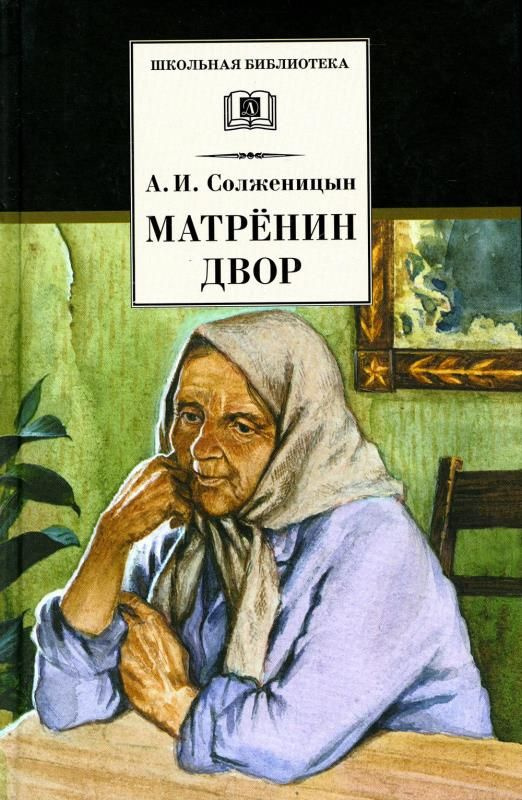 ШКОЛЬНАЯ БИБЛИОТЕКА

Д

А. И. Солженицын

МАТРЁНИН ДВОР